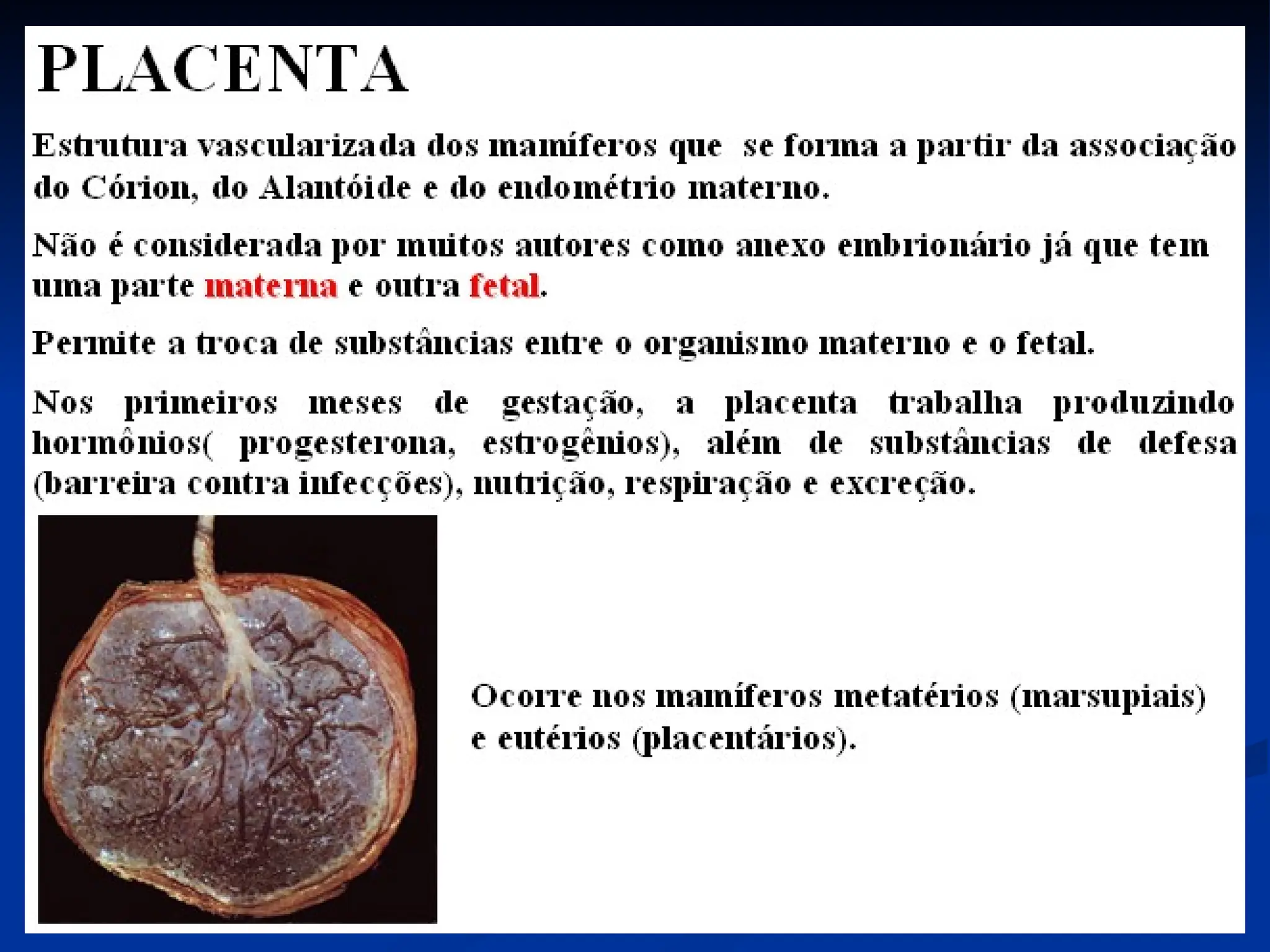 PLACENTA

Estrutura vascularizada dos mamíferos que se forma a partir da associação do Córion, do Alantóide e do endométrio materno.

Não é considerada por muitos autores como anexo embrionário já que tem uma parte materna e outra fetal.

Permite a troca de substâncias entre o organismo materno e o fetal.

Nos primeiros meses de gestação, a placenta trabalha produzindo hormônios( progesterona, estrogênios), além de substâncias de defesa (barreira contra infecções), nutrição, respiração e excreção.

Ocorre nos mamíferos metatérios (marsupiais) e eutérios (placentários).